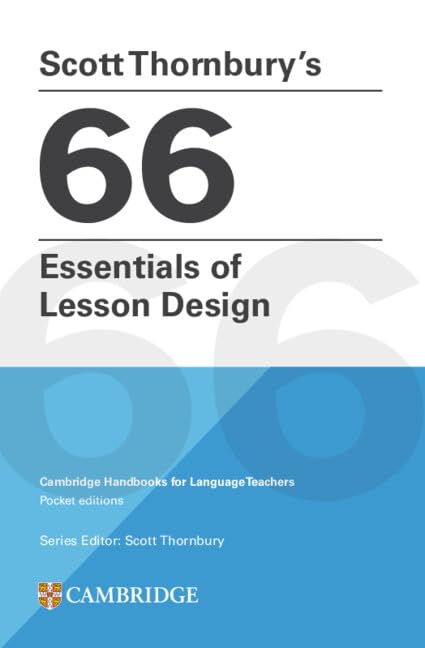 Scott Thornbury's

66

Essentials of Lesson Design

Cambridge Handbooks for Language Teachers
Pocket editions

Series Editor: Scott Thornbury

CAMBRIDGE